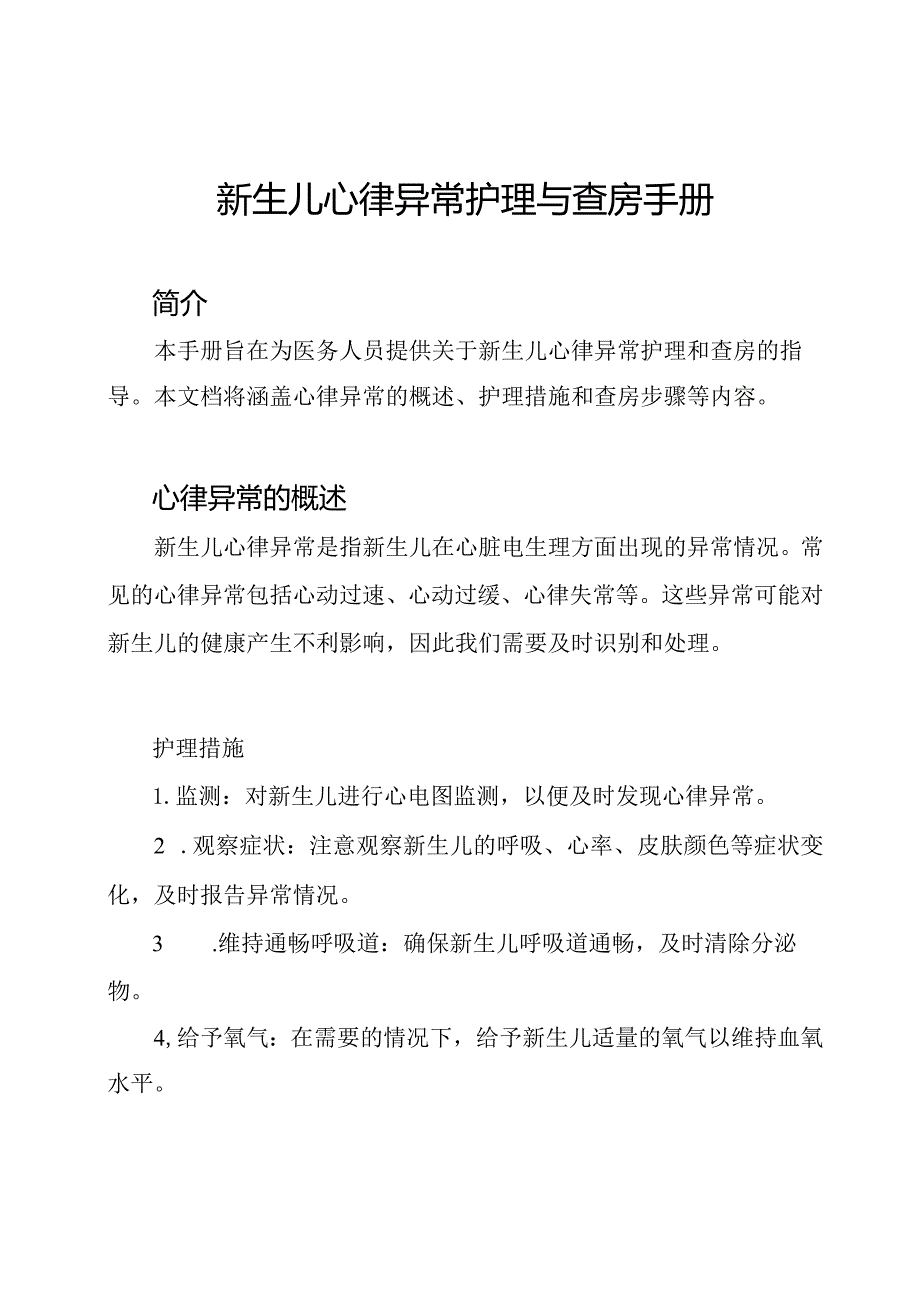 新生儿心律异常护理与查房手册

简介

本手册旨在为医务人员提供关于新生儿心律异常护理和查房的指导。本文档将涵盖心律异常的概述、护理措施和查房步骤等内容。

心律异常的概述

新生儿心律异常是指新生儿在心脏电生理方面出现的异常情况。常见的心律异常包括心动过速、心动过缓、心律失常等。这些异常可能对新生儿的健康产生不利影响，因此我们需要及时识别和处理。

护理措施

1. 监测：对新生儿进行心电图监测，以便及时发现心律异常。

2 . 观察症状：注意观察新生儿的呼吸、心率、皮肤颜色等症状变化，及时报告异常情况。

3 .维持通畅呼吸道：确保新生儿呼吸道通畅，及时清除分泌物。

4, 给予氧气：在需要的情况下，给予新生儿适量的氧气以维持血氧水平。